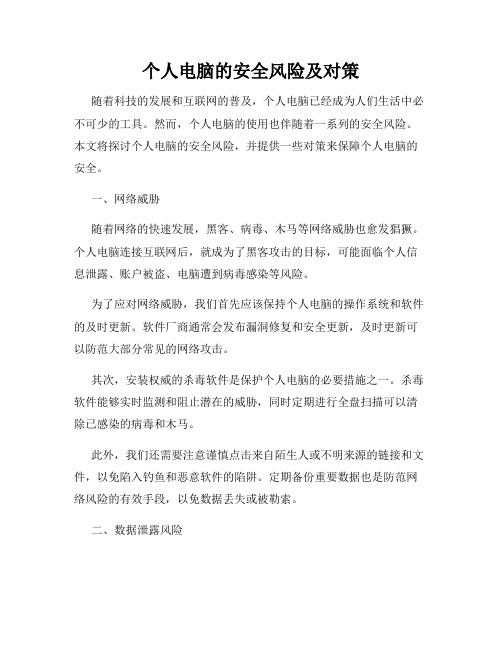 个人电脑的安全风险及对策

随着科技的发展和互联网的普及，个人电脑已经成为人们生活中必不可少的工具。然而，个人电脑的使用也伴随着一系列的安全风险。本文将探讨个人电脑的安全风险，并提供一些对策来保障个人电脑的安全。

一、网络威胁

随着网络的快速发展，黑客、病毒、木马等网络威胁也愈发猖獗。个人电脑连接互联网后，就成为了黑客攻击的目标，可能面临个人信息泄露、账户被盗、电脑遭到病毒感染等风险。

为了应对网络威胁，我们首先应该保持个人电脑的操作系统和软件的及时更新。软件厂商通常会发布漏洞修复和安全更新，及时更新可以防范大部分常见的网络攻击。

其次，安装权威的杀毒软件是保护个人电脑的必要措施之一。杀毒软件能够实时监测和阻止潜在的威胁，同时定期进行全盘扫描可以清除已感染的病毒和木马。

此外，我们还需要注意谨慎点击来自陌生人或不明来源的链接和文件，以免陷入钓鱼和恶意软件的陷阱。定期备份重要数据也是防范网络风险的有效手段，以免数据丢失或被勒索。

二、数据泄露风险